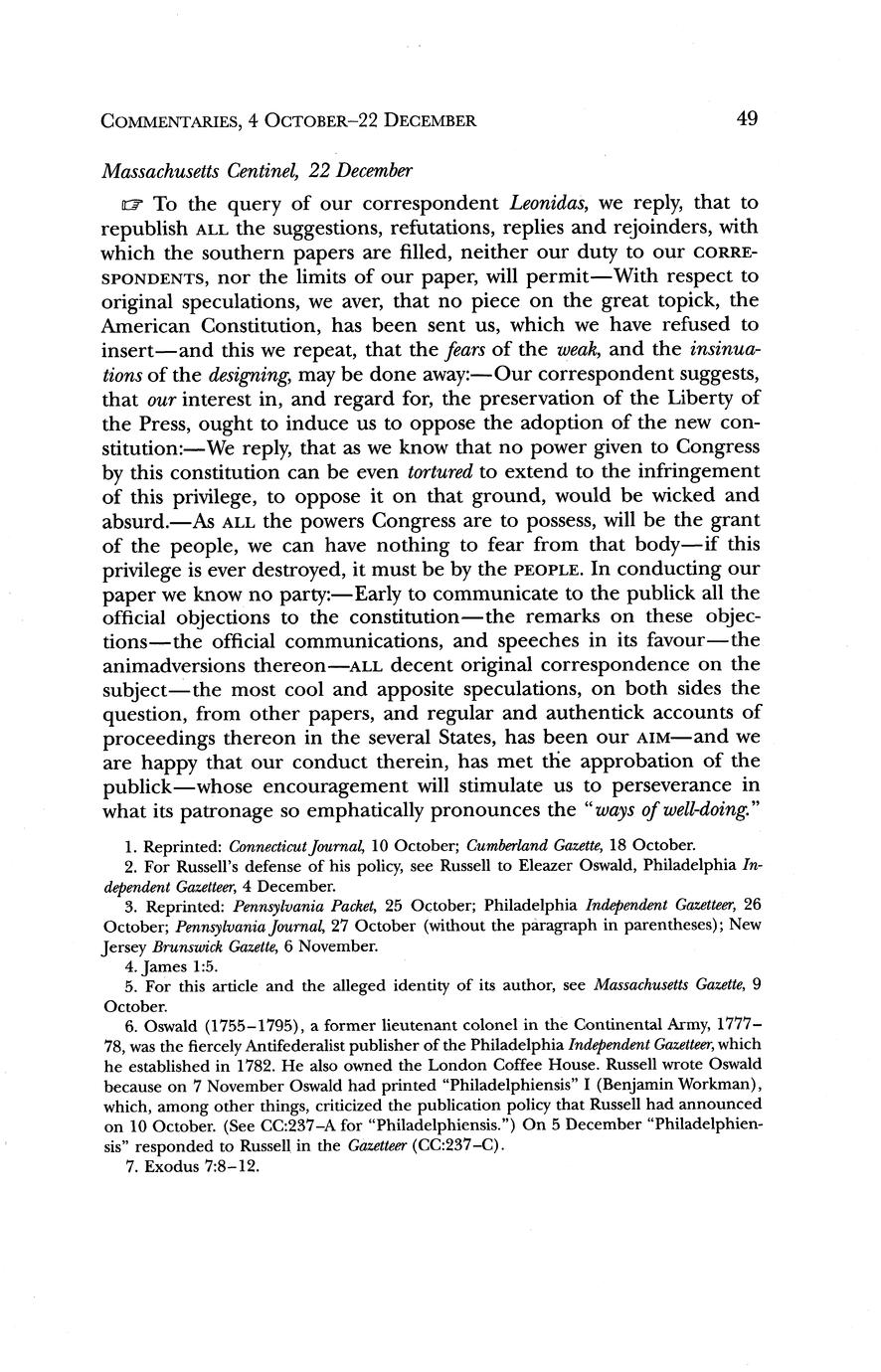 COMMENTARIES, 4 OCTOBER–22 DECEMBER 49

Massachusetts Centinel, 22 December

☞ To the query of our correspondent Leonidas, we reply, that to republish ALL the suggestions, refutations, replies and rejoinders, with which the southern papers are filled, neither our duty to our CORRESPONDENTS, nor the limits of our paper, will permit—With respect to original speculations, we aver, that no piece on the great topick, the American Constitution, has been sent us, which we have refused to insert—and this we repeat, that the fears of the weak, and the insinuations of the designing, may be done away:—Our correspondent suggests, that our interest in, and regard for, the preservation of the Liberty of the Press, ought to induce us to oppose the adoption of the new constitution:—We reply, that as we know that no power given to Congress by this constitution can be even tortured to extend to the infringement of this privilege, to oppose it on that ground, would be wicked and absurd.—As ALL the powers Congress are to possess, will be the grant of the people, we can have nothing to fear from that body—if this privilege is ever destroyed, it must be by the PEOPLE. In conducting our paper we know no party:—Early to communicate to the publick all the official objections to the constitution—the remarks on these objections—the official communications, and speeches in its favour—the animadversions thereon—ALL decent original correspondence on the subject—the most cool and apposite speculations, on both sides the question, from other papers, and regular and authentick accounts of proceedings thereon in the several States, has been our AIM—and we are happy that our conduct therein, has met the approbation of the publick—whose encouragement will stimulate us to perseverance in what its patronage so emphatically pronounces the "ways of well-doing."

1. Reprinted: Connecticut Journal, 10 October; Cumberland Gazette, 18 October.
2. For Russell's defense of his policy, see Russell to Eleazer Oswald, Philadelphia Independent Gazetteer, 4 December.
3. Reprinted: Pennsylvania Packet, 25 October; Philadelphia Independent Gazetteer, 26 October; Pennsylvania Journal, 27 October (without the paragraph in parentheses); New Jersey Brunswick Gazette, 6 November.
4. James 1:5.
5. For this article and the alleged identity of its author, see Massachusetts Gazette, 9 October.
6. Oswald (1755–1795), a former lieutenant colonel in the Continental Army, 1777–78, was the fiercely Antifederalist publisher of the Philadelphia Independent Gazetteer, which he established in 1782. He also owned the London Coffee House. Russell wrote Oswald because on 7 November Oswald had printed "Philadelphiensis" I (Benjamin Workman), which, among other things, criticized the publication policy that Russell had announced on 10 October. (See CC:237–A for "Philadelphiensis.") On 5 December "Philadelphiensis" responded to Russell in the Gazetteer (CC:237–C).
7. Exodus 7:8–12.